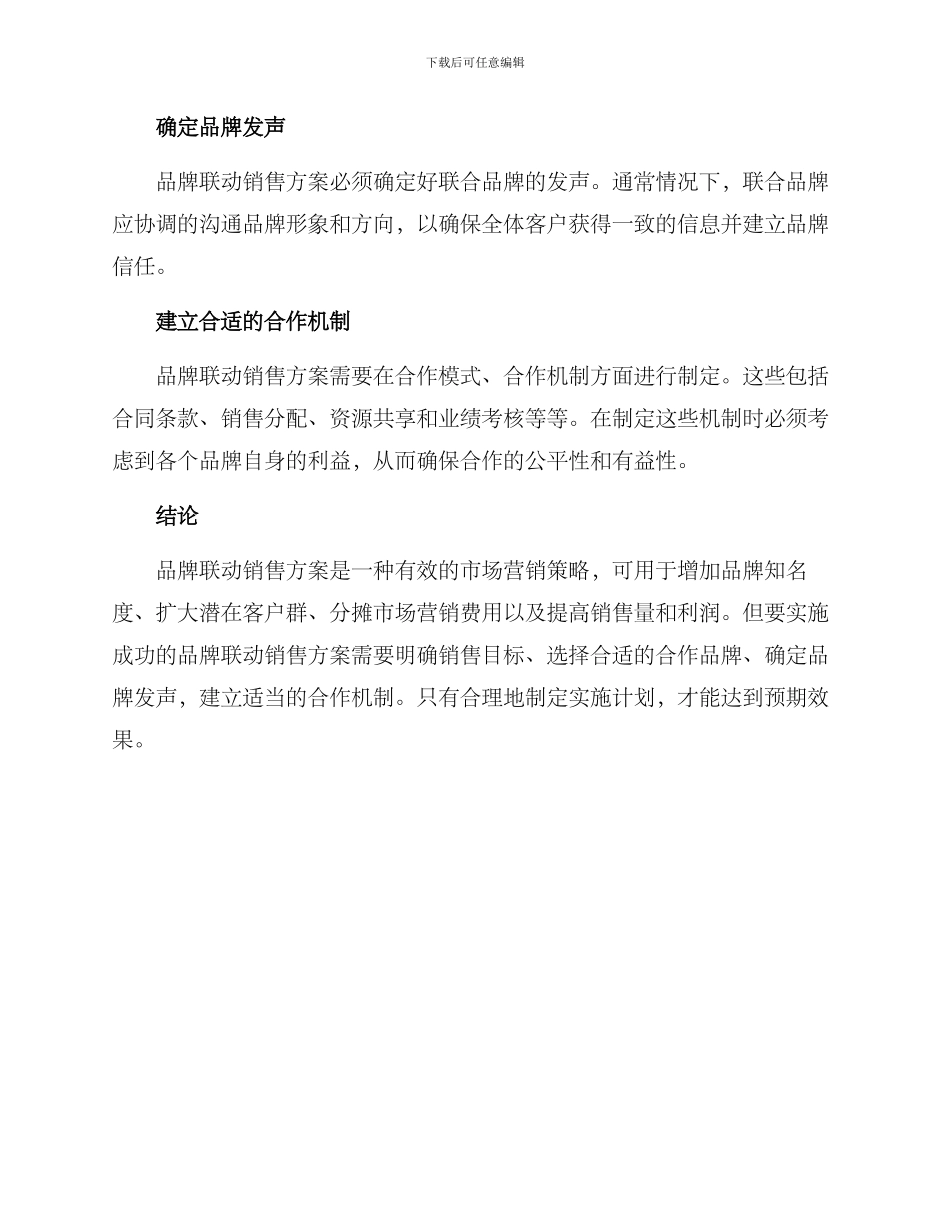 下载后可任意编辑

确定品牌发声

品牌联动销售方案必须确定好联合品牌的发声。通常情况下，联合品牌应协调的沟通品牌形象和方向，以确保全体客户获得一致的信息并建立品牌信任。

建立合适的合作机制

品牌联动销售方案需要在合作模式、合作机制方面进行制定。这些包括合同条款、销售分配、资源共享和业绩考核等等。在制定这些机制时必须考虑到各个品牌自身的利益，从而确保合作的公平性和有益性。

结论

品牌联动销售方案是一种有效的市场营销策略，可用于增加品牌知名度、扩大潜在客户群、分摊市场营销费用以及提高销售量和利润。但要实施成功的品牌联动销售方案需要明确销售目标、选择合适的合作品牌、确定品牌发声，建立适当的合作机制。只有合理地制定实施计划，才能达到预期效果。